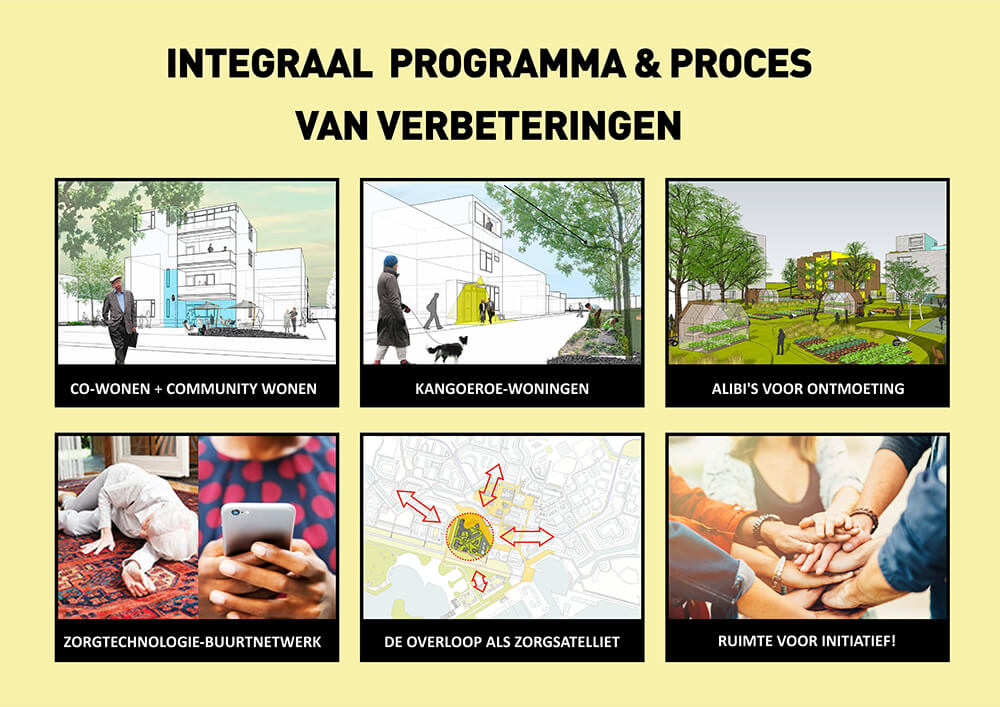 INTEGRAAL PROGRAMMA & PROCES
VAN VERBETERINGEN

CO-WONEN + COMMUNITY WONEN

KANGOEROE-WONINGEN

ALIBI'S VOOR ONTMOETING

ZORGTECHNOLOGIE-BUURTNETWERK

DE OVERLOOP ALS ZORGSATELLIET

RUIMTE VOOR INITIATIEF!